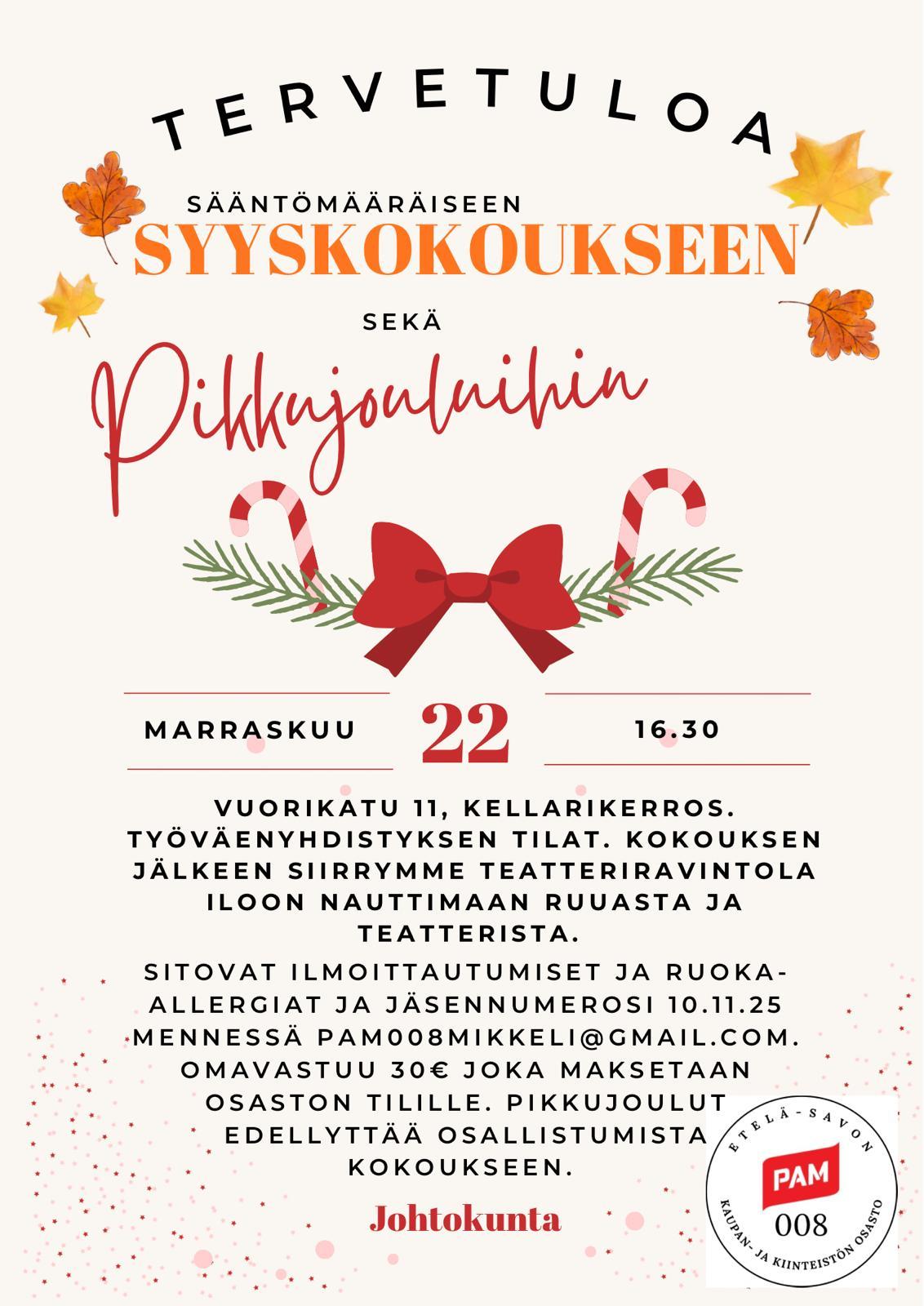 TERVETULOA

SÄÄNTÖMÄÄRÄISEEN
SYYSKOKOUKSEEN

SEKÄ

Pikkujouluihin

MARRASKUU
22
16.30

VUORIKATU 11, KELLARIKERROS. TYÖVÄENYHDISTYKSEN TILAT. KOKOUKSEN JÄLKEEN SIIRRYMME TEATTERIRAVINTOLA ILOON NAUTTIMAAN RUUASTA JA TEATTERISTA.

SITOVAT ILMOITTAUTUMISET JA RUOKA-ALLERGIAT JA JÄSENNUMEROSI 10.11.25 MENNESSÄ PAM008MIKKELI@GMAIL.COM. OMAVASTUU 30€ JOKA MAKSETAAN OSASTON TILILLE. PIKKUJOULUT EDELLYTTÄÄ OSALLISTUMISTA KOKOUKSEEN.

Johtokunta

ETELÄ-SAVON
PAM
008
KAUPAN- JA KIINTEISTÖN OSASTO